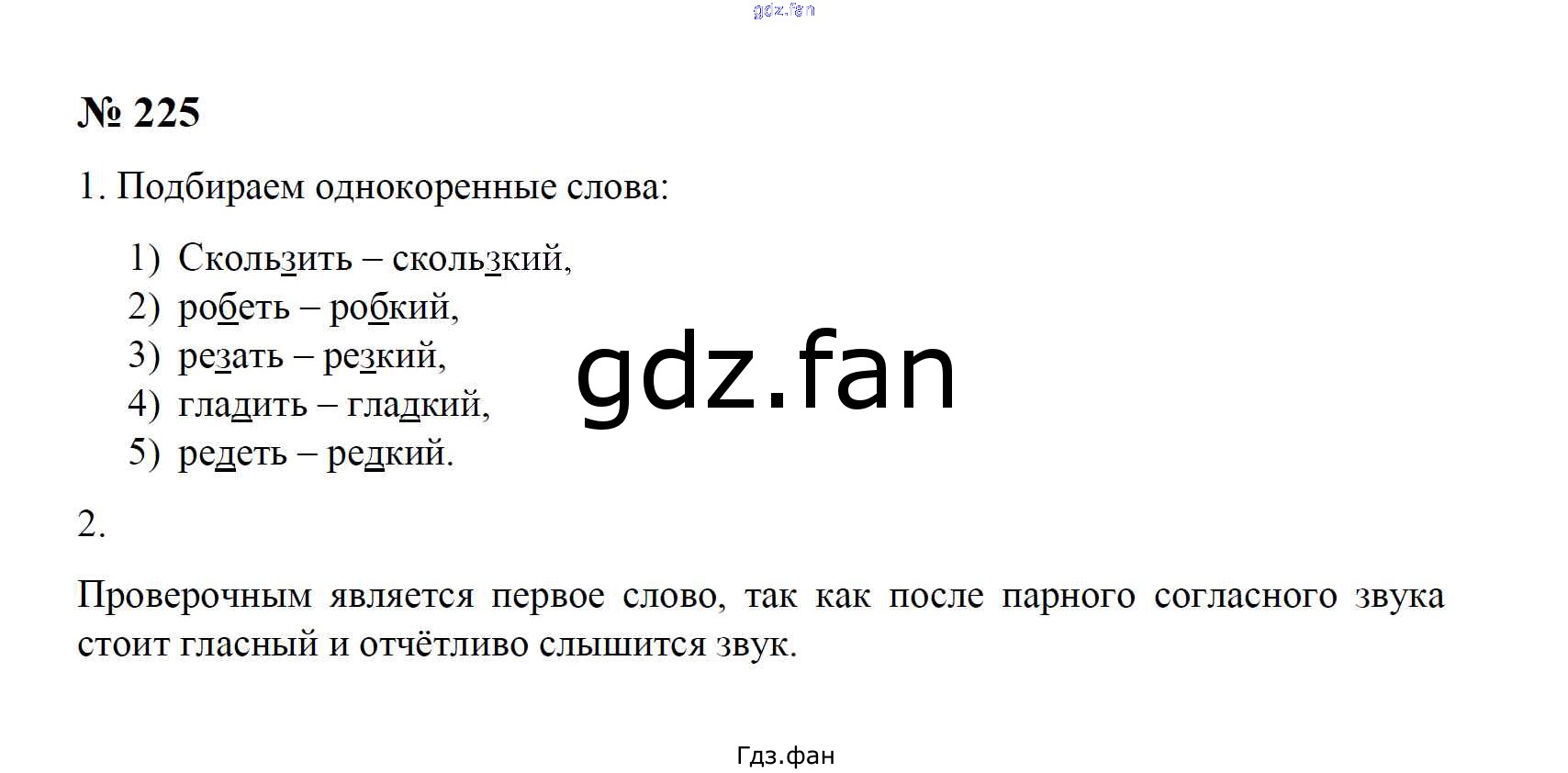 № 225

1. Подбираем однокоренные слова:

1) Скользить – скользкий,
2) робеть – робкий,
3) резать – резкий,
4) гладить – гладкий,
5) редеть – редкий.

2.

Проверочным является первое слово, так как после парного согласного звука стоит гласный и отчётливо слышится звук.

Гдз.фан

gdz.fan